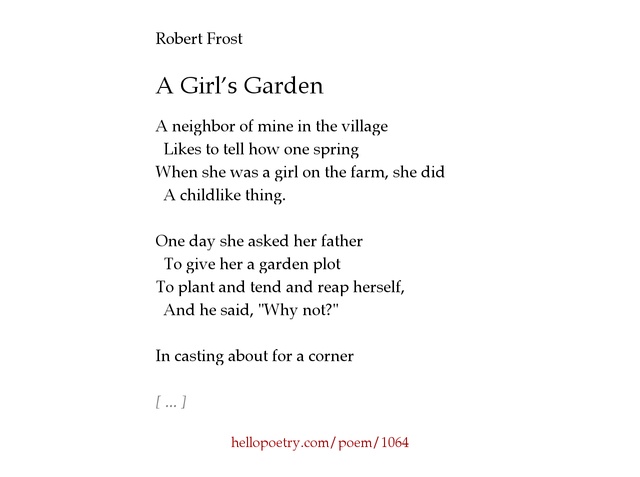 Robert Frost

A Girl's Garden

A neighbor of mine in the village
Likes to tell how one spring
When she was a girl on the farm, she did
A childlike thing.

One day she asked her father
To give her a garden plot
To plant and tend and reap herself,
And he said, "Why not?"

In casting about for a corner

[ ... ]

hellopoetry.com/poem/1064